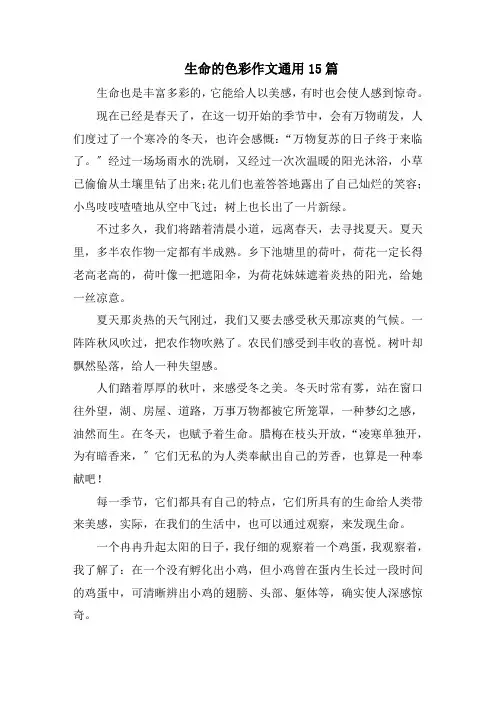 生命的色彩作文通用15篇

生命也是丰富多彩的，它能给人以美感，有时也会使人感到惊奇。

现在已经是春天了，在这一切开始的季节中，会有万物萌发，人们度过了一个寒冷的冬天，也许会感慨：“万物复苏的日子终于来临了。”经过一场场雨水的洗刷，又经过一次次温暖的阳光沐浴，小草已偷偷从土壤里钻了出来；花儿们也羞答答地露出了自己灿烂的笑容；小鸟吱吱喳喳地从空中飞过；树上也长出了一片新绿。

不过多久，我们将踏着清晨小道，远离春天，去寻找夏天。夏天里，多半农作物一定都有半成熟。乡下池塘里的荷叶，荷花一定长得老高老高的，荷叶像一把遮阳伞，为荷花妹妹遮着炎热的阳光，给她一丝凉意。

夏天那炎热的天气刚过，我们又要去感受秋天那凉爽的气候。一阵阵秋风吹过，把农作物吹熟了。农民们感受到丰收的喜悦。树叶却飘然坠落，给人一种失望感。

人们踏着厚厚的秋叶，来感受冬之美。冬天时常有雾，站在窗口往外望，湖、房屋、道路，万事万物都被它所笼罩，一种梦幻之感，油然而生。在冬天，也赋予着生命。腊梅在枝头开放，“凌寒单独开，为有暗香来，”它们无私的为人类奉献出自己的芳香，也算是一种奉献吧！

每一季节，它们都具有自己的特点，它们所具有的生命给人类带来美感，实际，在我们的生活中，也可以通过观察，来发现生命。

一个冉冉升起太阳的日子，我仔细的观察着一个鸡蛋，我观察着，我了解了：在一个没有孵化出小鸡，但小鸡曾在蛋内生长过一段时间的鸡蛋中，可清晰辨出小鸡的翅膀、头部、躯体等，确实使人深感惊奇。